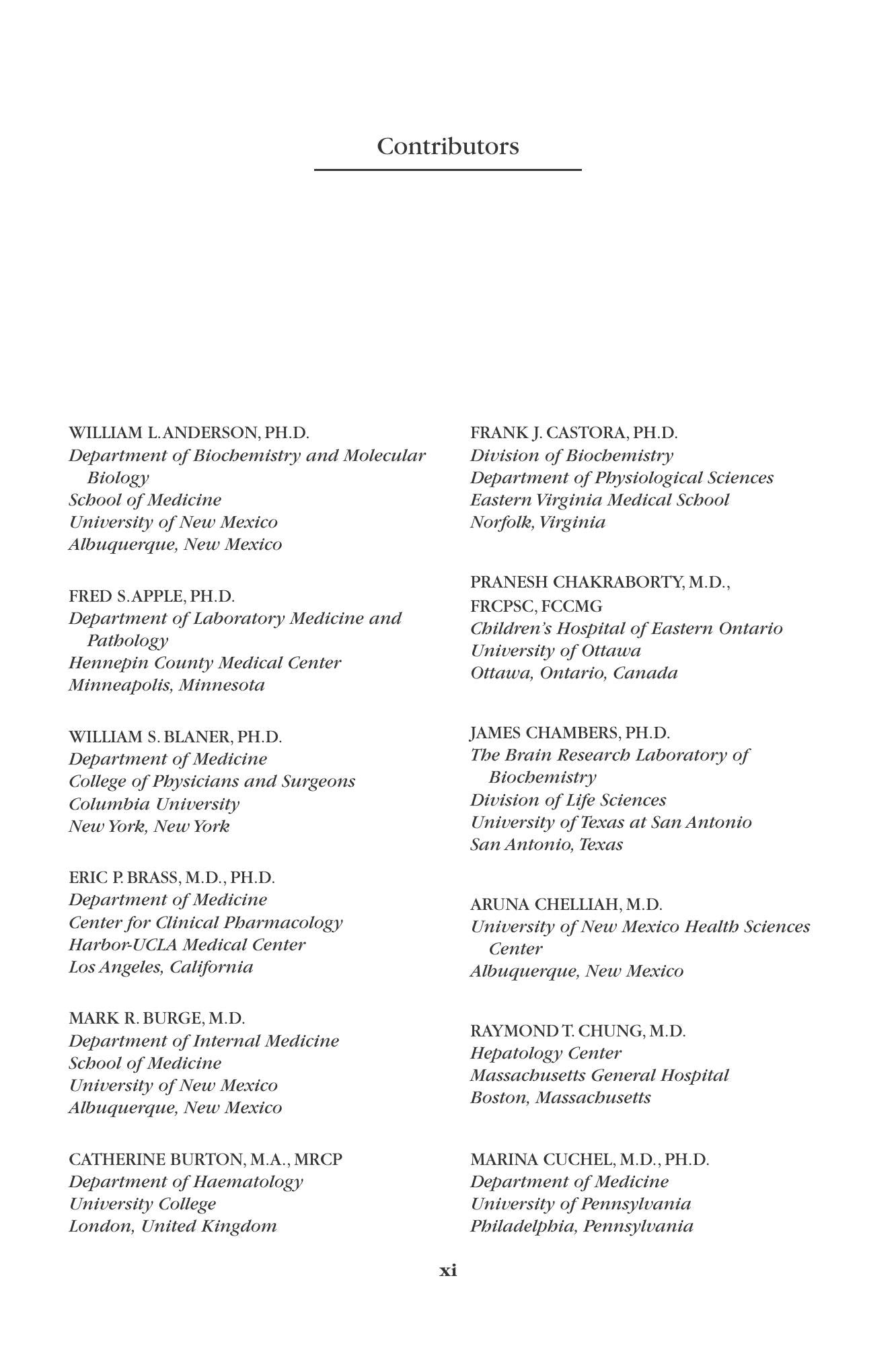 Contributors

WILLIAM L. ANDERSON, PH.D.
Department of Biochemistry and Molecular Biology
School of Medicine
University of New Mexico
Albuquerque, New Mexico

FRED S. APPLE, PH.D.
Department of Laboratory Medicine and Pathology
Hennepin County Medical Center
Minneapolis, Minnesota

WILLIAM S. BLANER, PH.D.
Department of Medicine
College of Physicians and Surgeons
Columbia University
New York, New York

ERIC P. BRASS, M.D., PH.D.
Department of Medicine
Center for Clinical Pharmacology
Harbor-UCLA Medical Center
Los Angeles, California

MARK R. BURGE, M.D.
Department of Internal Medicine
School of Medicine
University of New Mexico
Albuquerque, New Mexico

CATHERINE BURTON, M.A., MRCP
Department of Haematology
University College
London, United Kingdom

FRANK J. CASTORA, PH.D.
Division of Biochemistry
Department of Physiological Sciences
Eastern Virginia Medical School
Norfolk, Virginia

PRANESH CHAKRABORTY, M.D., FRCPSC, FCCMG
Children's Hospital of Eastern Ontario
University of Ottawa
Ottawa, Ontario, Canada

JAMES CHAMBERS, PH.D.
The Brain Research Laboratory of Biochemistry
Division of Life Sciences
University of Texas at San Antonio
San Antonio, Texas

ARUNA CHELLIAH, M.D.
University of New Mexico Health Sciences Center
Albuquerque, New Mexico

RAYMOND T. CHUNG, M.D.
Hepatology Center
Massachusetts General Hospital
Boston, Massachusetts

MARINA CUCHEL, M.D., PH.D.
Department of Medicine
University of Pennsylvania
Philadelphia, Pennsylvania

xi